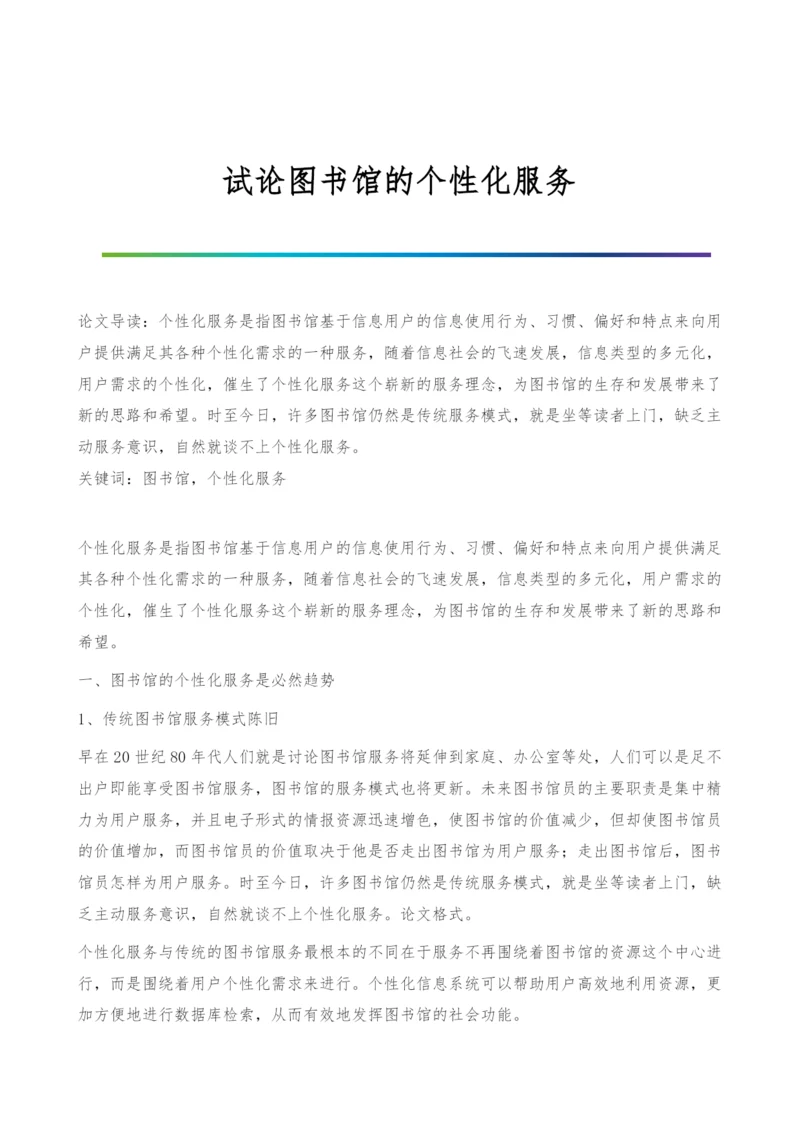 试论图书馆的个性化服务

论文导读：个性化服务是指图书馆基于信息用户的信息使用行为、习惯、偏好和特点来向用户提供满足其各种个性化需求的一种服务，随着信息社会的飞速发展，信息类型的多元化，用户需求的个性化，催生了个性化服务这个崭新的服务理念，为图书馆的生存和发展带来了新的思路和希望。时至今日，许多图书馆仍然是传统服务模式，就是坐等读者上门，缺乏主动服务意识，自然就谈不上个性化服务。
关键词：图书馆，个性化服务

个性化服务是指图书馆基于信息用户的信息使用行为、习惯、偏好和特点来向用户提供满足其各种个性化需求的一种服务，随着信息社会的飞速发展，信息类型的多元化，用户需求的个性化，催生了个性化服务这个崭新的服务理念，为图书馆的生存和发展带来了新的思路和希望。

一、图书馆的个性化服务是必然趋势

1、传统图书馆服务模式陈旧

早在20世纪80年代人们就是讨论图书馆服务将延伸到家庭、办公室等处，人们可以是足不出户即能享受图书馆服务，图书馆的服务模式也将更新。未来图书馆员的主要职责是集中精力为用户服务，并且电子形式的情报资源迅速增色，使图书馆的价值减少，但却使图书馆员的价值增加，而图书馆员的价值取决于他是否走出图书馆为用户服务；走出图书馆后，图书馆员怎样为用户服务。时至今日，许多图书馆仍然是传统服务模式，就是坐等读者上门，缺乏主动服务意识，自然就谈不上个性化服务。论文格式。

个性化服务与传统的图书馆服务最根本的不同在于服务不再围绕着图书馆的资源这个中心进行，而是围绕着用户个性化需求来进行。个性化信息系统可以帮助用户高效地利用资源，更加方便地进行数据库检索，从而有效地发挥图书馆的社会功能。